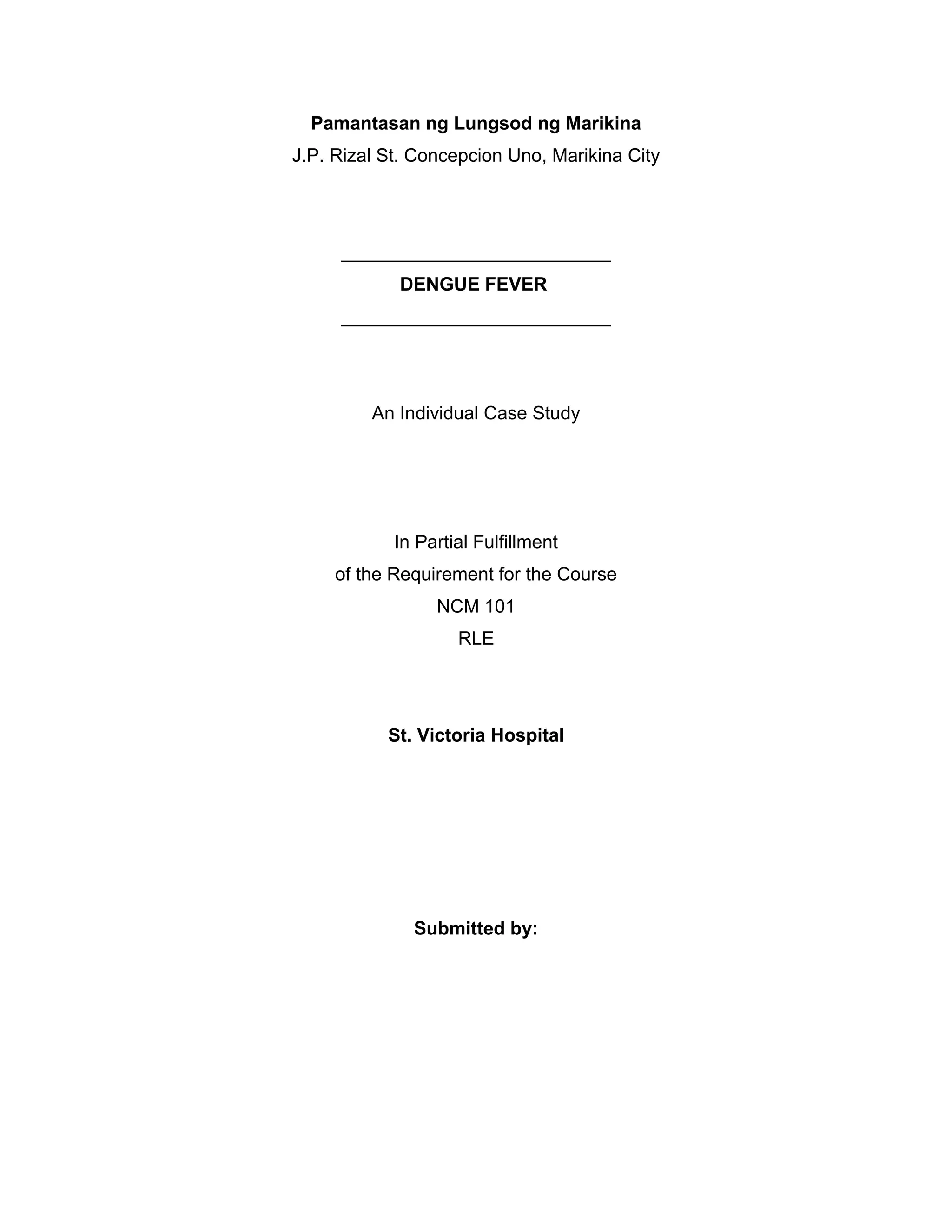 Pamantasan ng Lungsod ng Marikina
J.P. Rizal St. Concepcion Uno, Marikina City

DENGUE FEVER

An Individual Case Study

In Partial Fulfillment
of the Requirement for the Course
NCM 101
RLE

St. Victoria Hospital

Submitted by: